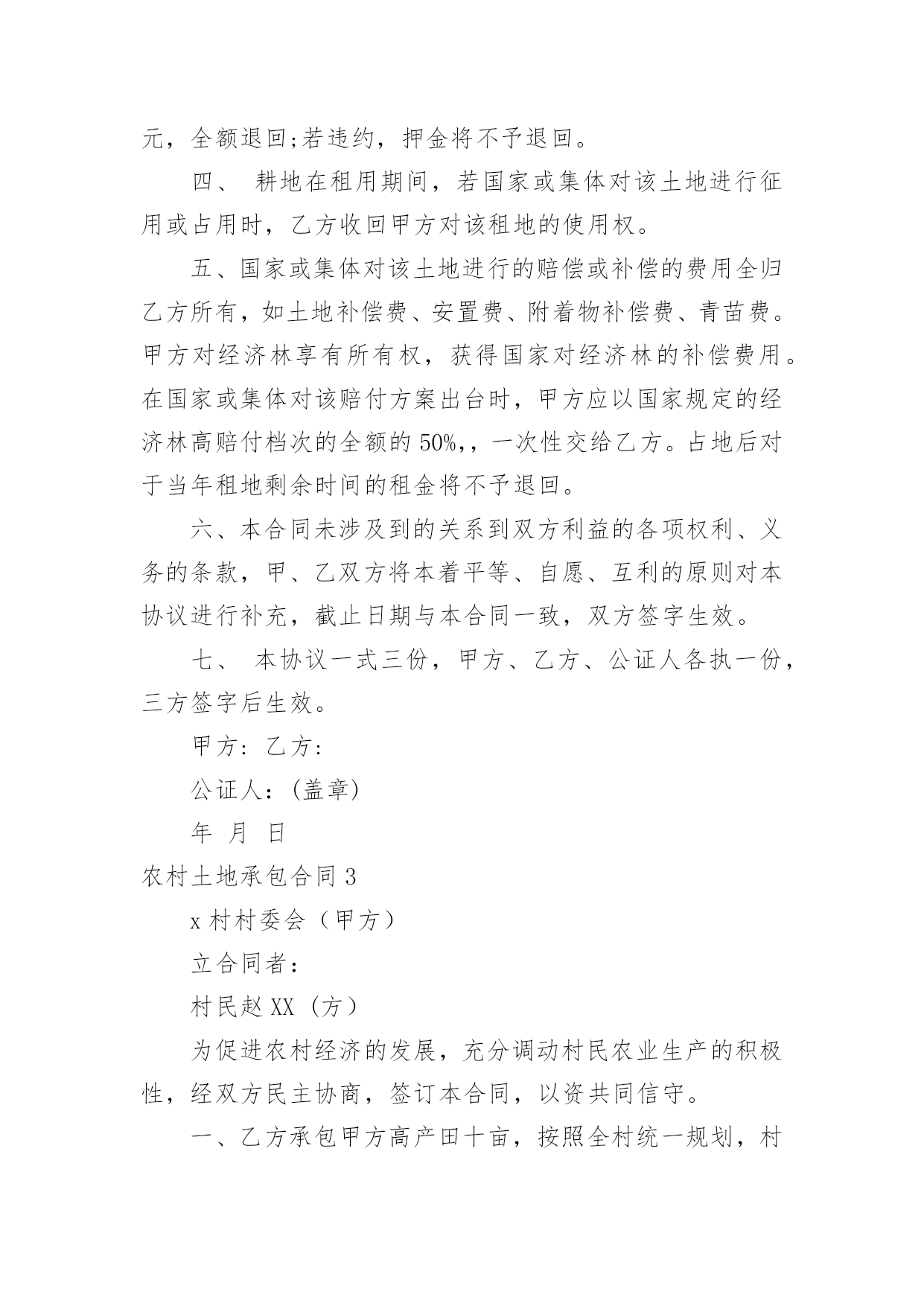 元，全额退回;若违约，押金将不予退回。

四、 耕地在租用期间，若国家或集体对该土地进行征用或占用时，乙方收回甲方对该租地的使用权。

五、国家或集体对该土地进行的赔偿或补偿的费用全归乙方所有，如土地补偿费、安置费、附着物补偿费、青苗费。甲方对经济林享有所有权，获得国家对经济林的补偿费用。在国家或集体对该赔付方案出台时，甲方应以国家规定的经济林高赔付档次的全额的 50%,，一次性交给乙方。占地后对于当年租地剩余时间的租金将不予退回。

六、本合同未涉及到的关系到双方利益的各项权利、义务的条款，甲、乙双方将本着平等、自愿、互利的原则对本协议进行补充，截止日期与本合同一致，双方签字生效。

七、 本协议一式三份，甲方、乙方、公证人各执一份，三方签字后生效。

甲方：乙方：

公证人：(盖章)

年 月 日

农村土地承包合同 3

x 村村委会（甲方）

立合同者：

村民赵 XX（方）

为促进农村经济的发展，充分调动村民农业生产的积极性，经双方民主协商，签订本合同，以资共同信守。

一、乙方承包甲方高产田十亩，按照全村统一规划，村